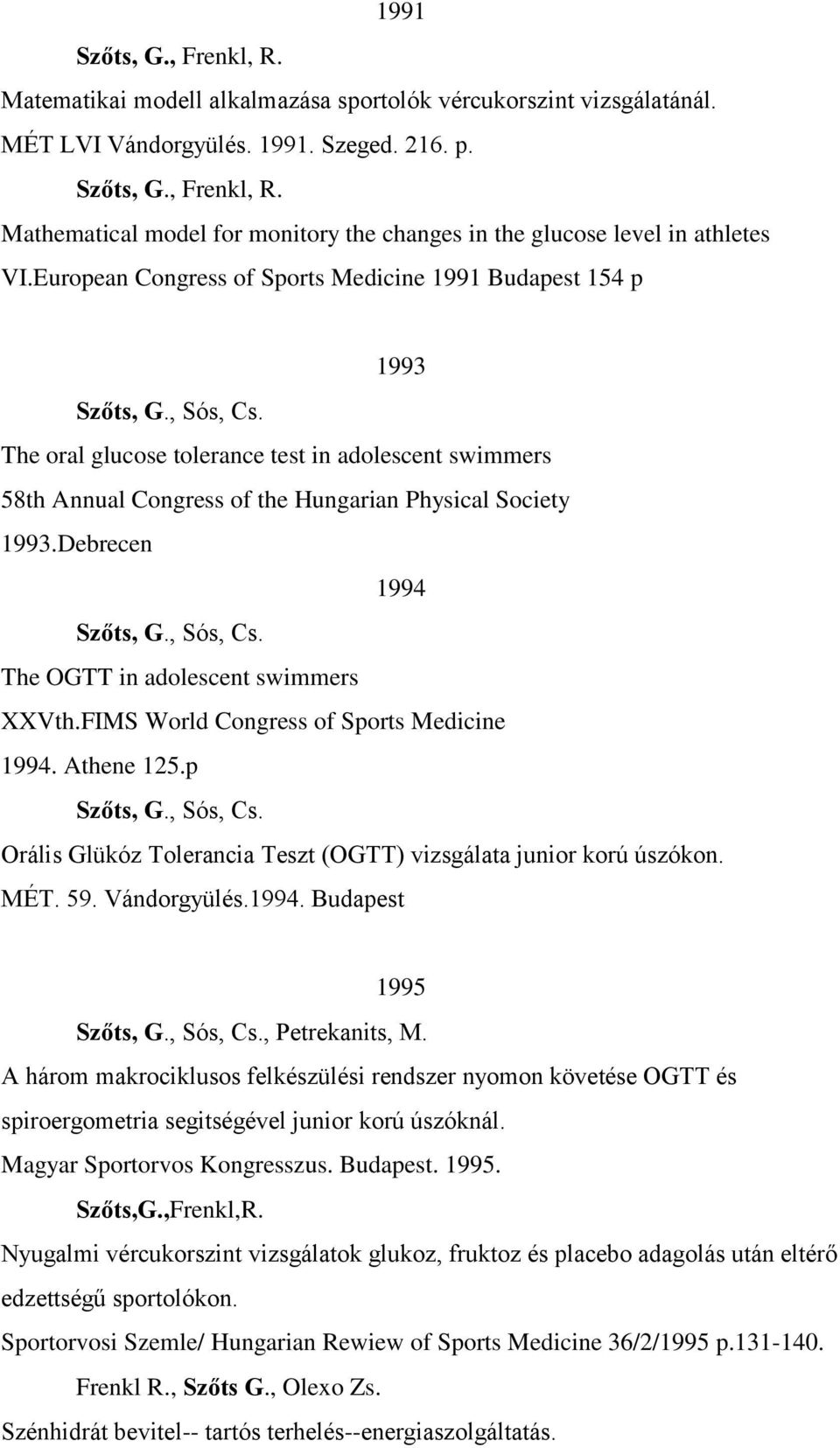 1991

Szőts, G., Frenkl, R.

Matematikai modell alkalmazása sportolók vércukorszint vizsgálatánál. MÉT LVI Vándorgyülés. 1991. Szeged. 216. p.

Szőts, G., Frenkl, R.

Mathematical model for monitory the changes in the glucose level in athletes VI.European Congress of Sports Medicine 1991 Budapest 154 p

1993

Szőts, G., Sós, Cs.

The oral glucose tolerance test in adolescent swimmers 58th Annual Congress of the Hungarian Physical Society 1993.Debrecen

1994

Szőts, G., Sós, Cs.

The OGTT in adolescent swimmers XXVth.FIMS World Congress of Sports Medicine 1994. Athene 125.p

Szőts, G., Sós, Cs.

Orális Glükóz Tolerancia Teszt (OGTT) vizsgálata junior korú úszókon. MÉT. 59. Vándorgyülés.1994. Budapest

1995

Szőts, G., Sós, Cs., Petrekanits, M.

A három makrociklusos felkészülési rendszer nyomon követése OGTT és spiroergometria segitségével junior korú úszóknál. Magyar Sportorvos Kongresszus. Budapest. 1995.

Szőts,G.,Frenkl,R.

Nyugalmi vércukorszint vizsgálatok glukoz, fruktoz és placebo adagolás után eltérő edzettségű sportolókon. Sportorvosi Szemle/ Hungarian Rewiew of Sports Medicine 36/2/1995 p.131-140.

Frenkl R., Szőts G., Olexo Zs.

Szénhidrát bevitel-- tartós terhelés--energiaszolgáltatás.